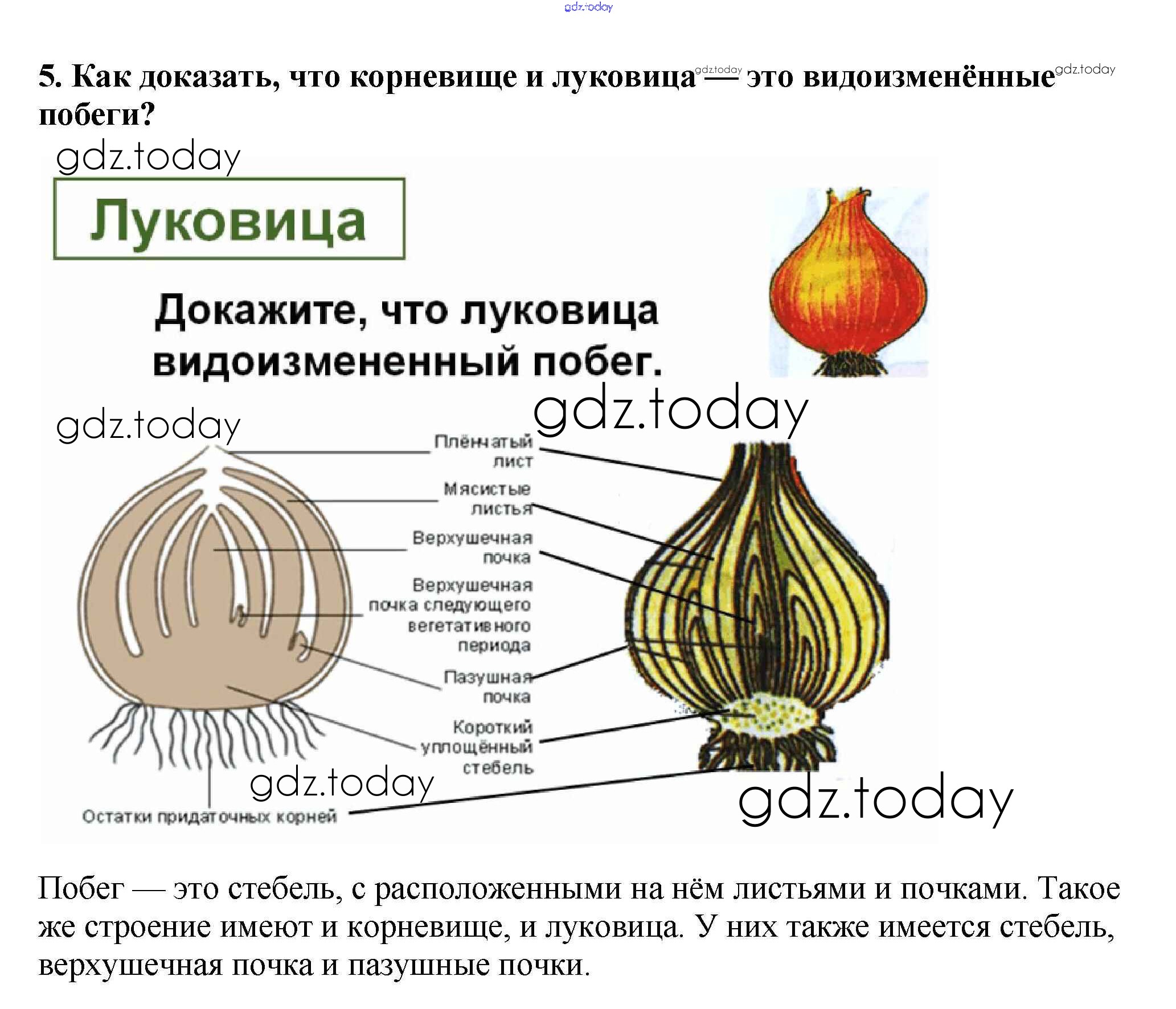 5. Как доказать, что корневище и луковица — это видоизменённые побеги?

Луковица

Докажите, что луковица видоизмененный побег.

Плёнчатый лист

Мясистые листья

Верхушечная почка

Верхушечная почка следующего вегетативного периода

Пазушная почка

Короткий уплощённый стебель

Остатки придаточных корней

Побег — это стебель, с расположенными на нём листьями и почками. Такое же строение имеют и корневище, и луковица. У них также имеется стебель, верхушечная почка и пазушные почки.

gdz.today